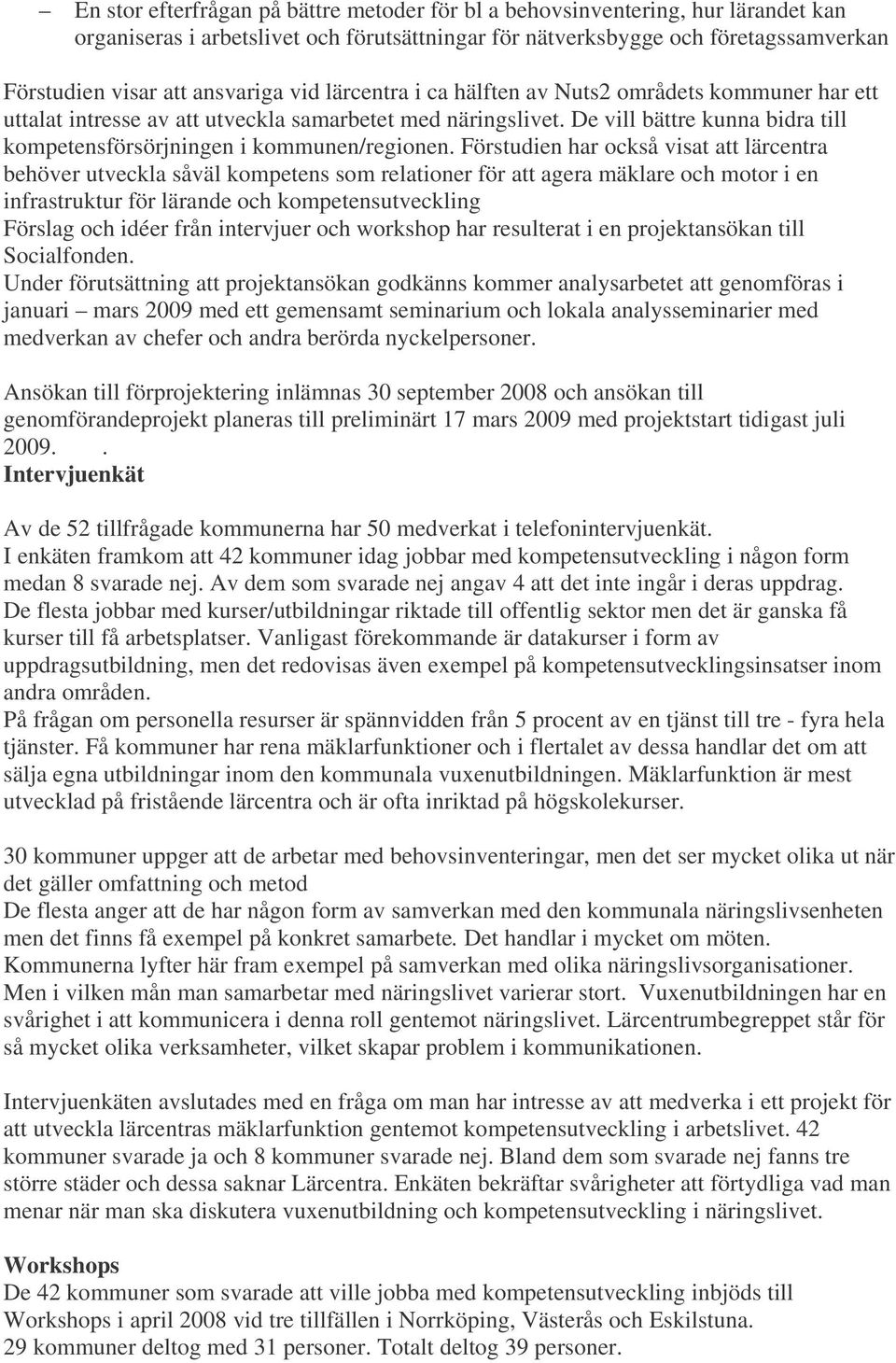 – En stor efterfrågan på bättre metoder för bl a behovsinventering, hur lärandet kan organiseras i arbetslivet och förutsättningar för nätverksbygge och företagssamverkan

Förstudien visar att ansvariga vid lärcentra i ca hälften av Nuts2 områdets kommuner har ett uttalat intresse av att utveckla samarbetet med näringslivet. De vill bättre kunna bidra till kompetensförsörjningen i kommunen/regionen. Förstudien har också visat att lärcentra behöver utveckla såväl kompetens som relationer för att agera mäklare och motor i en infrastruktur för lärande och kompetensutveckling
Förslag och idéer från intervjuer och workshop har resulterat i en projektansökan till Socialfonden.
Under förutsättning att projektansökan godkänns kommer analysarbetet att genomföras i januari – mars 2009 med ett gemensamt seminarium och lokala analysseminarier med medverkan av chefer och andra berörda nyckelpersoner.

Ansökan till förprojektering inlämnas 30 september 2008 och ansökan till genomförandeprojekt planeras till preliminärt 17 mars 2009 med projektstart tidigast juli 2009. .
Intervjuenkät

Av de 52 tillfrågade kommunerna har 50 medverkat i telefonintervjuenkät.
I enkäten framkom att 42 kommuner idag jobbar med kompetensutveckling i någon form medan 8 svarade nej. Av dem som svarade nej angav 4 att det inte ingår i deras uppdrag.
De flesta jobbar med kurser/utbildningar riktade till offentlig sektor men det är ganska få kurser till få arbetsplatser. Vanligast förekommande är datakurser i form av uppdragsutbildning, men det redovisas även exempel på kompetensutvecklingsinsatser inom andra områden.
På frågan om personella resurser är spännvidden från 5 procent av en tjänst till tre - fyra hela tjänster. Få kommuner har rena mäklarfunktioner och i flertalet av dessa handlar det om att sälja egna utbildningar inom den kommunala vuxenutbildningen. Mäklarfunktion är mest utvecklad på fristående lärcentra och är ofta inriktad på högskolekurser.

30 kommuner uppger att de arbetar med behovsinventeringar, men det ser mycket olika ut när det gäller omfattning och metod
De flesta anger att de har någon form av samverkan med den kommunala näringslivsenheten men det finns få exempel på konkret samarbete. Det handlar i mycket om möten.
Kommunerna lyfter här fram exempel på samverkan med olika näringslivsorganisationer.
Men i vilken mån man samarbetar med näringslivet varierar stort. Vuxenutbildningen har en svårighet i att kommunicera i denna roll gentemot näringslivet. Lärcentrumbegreppet står för så mycket olika verksamheter, vilket skapar problem i kommunikationen.

Intervjuenkäten avslutades med en fråga om man har intresse av att medverka i ett projekt för att utveckla lärcentras mäklarfunktion gentemot kompetensutveckling i arbetslivet. 42 kommuner svarade ja och 8 kommuner svarade nej. Bland dem som svarade nej fanns tre större städer och dessa saknar Lärcentra. Enkäten bekräftar svårigheter att förtydliga vad man menar när man ska diskutera vuxenutbildning och kompetensutveckling i näringslivet.

Workshops
De 42 kommuner som svarade att ville jobba med kompetensutveckling inbjöds till Workshops i april 2008 vid tre tillfällen i Norrköping, Västerås och Eskilstuna.
29 kommuner deltog med 31 personer. Totalt deltog 39 personer.